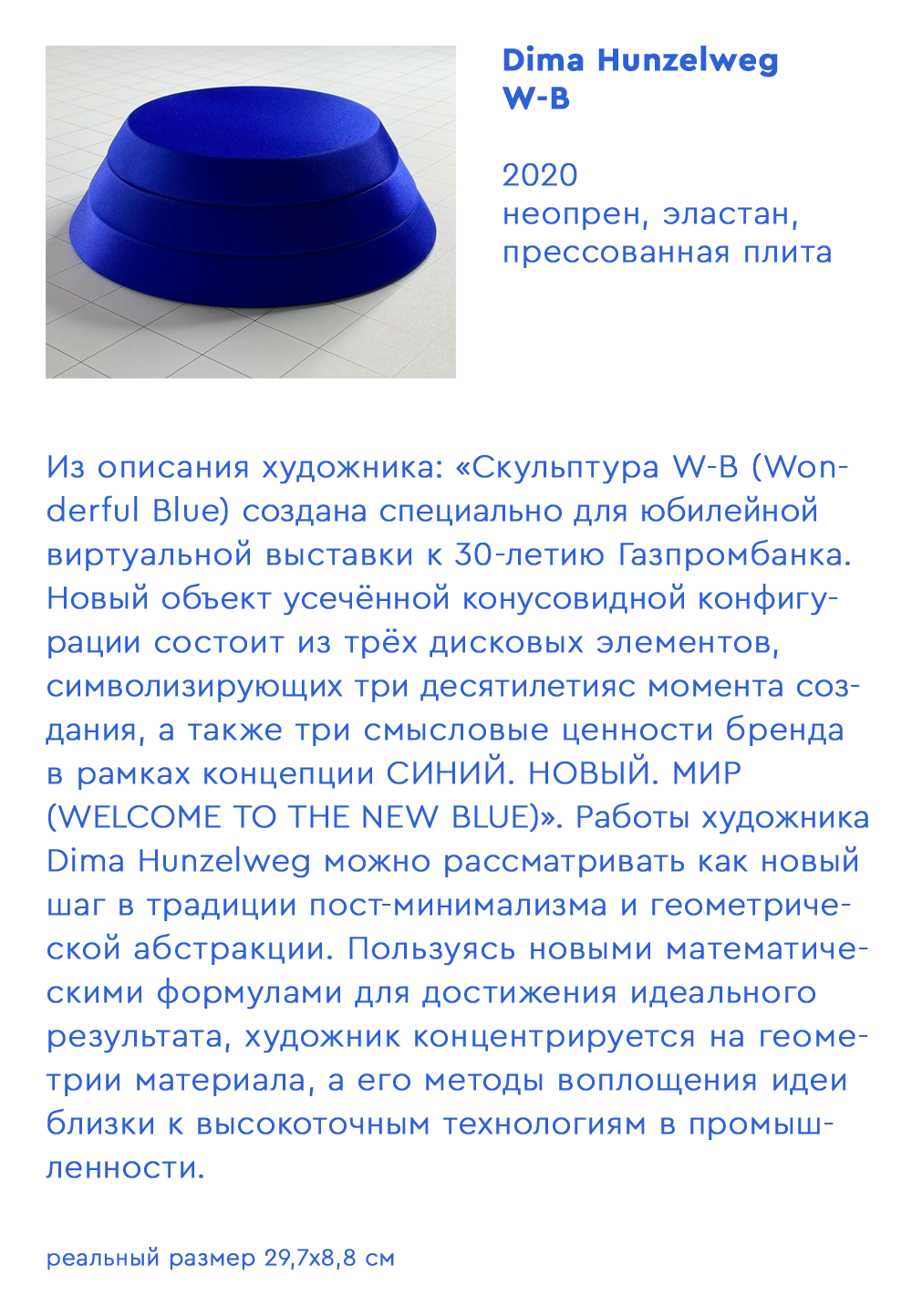 Dima Hunzelweg
W-B

2020
неопрен, эластан,
прессованная плита

Из описания художника: «Скульптура W-B (Wonderful Blue) создана специально для юбилейной виртуальной выставки к 30-летию Газпромбанка. Новый объект усечённой конусовидной конфигурации состоит из трёх дисковых элементов, символизирующих три десятилетияс момента создания, а также три смысловые ценности бренда в рамках концепции СИНИЙ. НОВЫЙ. МИР (WELCOME TO THE NEW BLUE)». Работы художника Dima Hunzelweg можно рассматривать как новый шаг в традиции пост-минимализма и геометрической абстракции. Пользуясь новыми математическими формулами для достижения идеального результата, художник концентрируется на геометрии материала, а его методы воплощения идеи близки к высокоточным технологиям в промышленности.

реальный размер 29,7x8,8 см